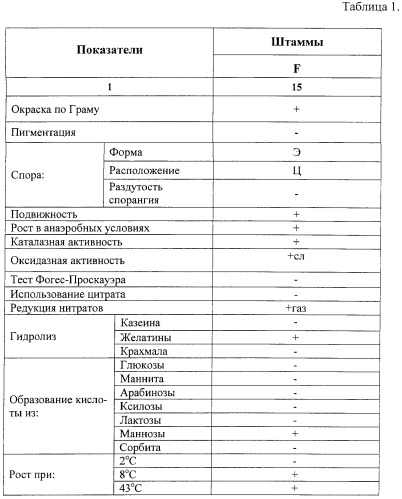 Таблица 1.

| Показатели | | Штаммы |
|---|---|---|
| | | F |
| 1 | | 15 |
| Окраска по Граму | | + |
| Пигментация | | - |
| Спора: | Форма | Э |
| | Расположение | Ц |
| | Раздутость спорангия | - |
| Подвижность | | + |
| Рост в анаэробных условиях | | + |
| Каталазная активность | | + |
| Оксидазная активность | | +сл |
| Тест Фогес-Проскауэра | | - |
| Использование цитрата | | - |
| Редукция нитратов | | +газ |
| Гидролиз | Казеина | - |
| | Желатины | + |
| | Крахмала | - |
| Образование кислоты из: | Глюкозы | - |
| | Маннита | - |
| | Арабинозы | - |
| | Ксилозы | - |
| | Лактозы | - |
| | Маннозы | + |
| | Сорбита | - |
| Рост при: | 2°C | - |
| | 8°C | + |
| | 43°C | + |